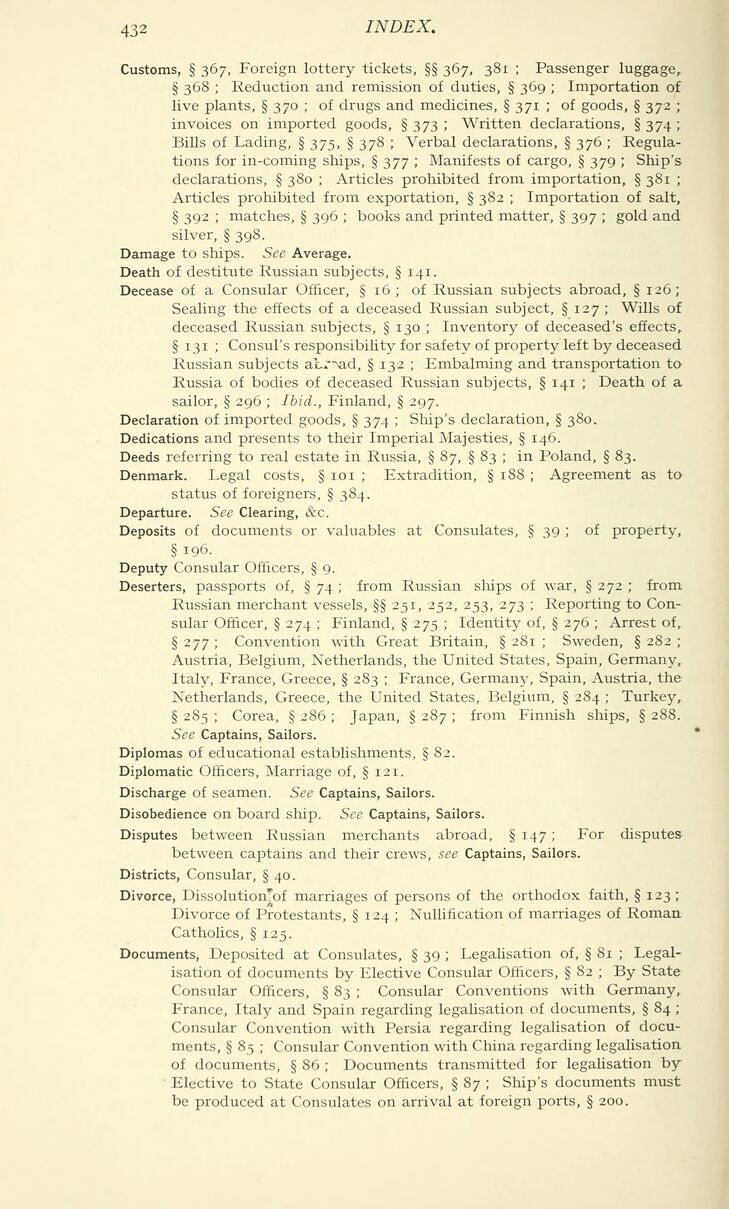 432 INDEX.

Customs, § 367, Foreign lottery tickets, §§ 367, 381 ; Passenger luggage, § 368 ; Reduction and remission of duties, § 369 ; Importation of live plants, § 370 ; of drugs and medicines, § 371 ; of goods, § 372 ; invoices on imported goods, § 373 ; Written declarations, § 374 ; Bills of Lading, § 375, § 378 ; Verbal declarations, § 376 ; Regulations for in-coming ships, § 377 ; Manifests of cargo, § 379 ; Ship's declarations, § 380 ; Articles prohibited from importation, § 381 ; Articles prohibited from exportation, § 382 ; Importation of salt, § 392 ; matches, § 396 ; books and printed matter, § 397 ; gold and silver, § 398.

Damage to ships. See Average.

Death of destitute Russian subjects, § 141.

Decease of a Consular Officer, § 16 ; of Russian subjects abroad, § 126 ; Sealing the effects of a deceased Russian subject, § 127 ; Wills of deceased Russian subjects, § 130 ; Inventory of deceased's effects, § 131 ; Consul's responsibility for safety of property left by deceased Russian subjects abroad, § 132 ; Embalming and transportation to Russia of bodies of deceased Russian subjects, § 141 ; Death of a sailor, § 296 ; Ibid., Finland, § 297.

Declaration of imported goods, § 374 ; Ship's declaration, § 380.

Dedications and presents to their Imperial Majesties, § 146.

Deeds referring to real estate in Russia, § 87, § 83 ; in Poland, § 83.

Denmark. Legal costs, § 101 ; Extradition, § 188 ; Agreement as to status of foreigners, § 384.

Departure. See Clearing, &c.

Deposits of documents or valuables at Consulates, § 39 ; of property, § 196.

Deputy Consular Officers, § 9.

Deserters, passports of, § 74 ; from Russian ships of war, § 272 ; from Russian merchant vessels, §§ 251, 252, 253, 273 ; Reporting to Consular Officer, § 274 ; Finland, § 275 ; Identity of, § 276 ; Arrest of, § 277 ; Convention with Great Britain, § 281 ; Sweden, § 282 ; Austria, Belgium, Netherlands, the United States, Spain, Germany, Italy, France, Greece, § 283 ; France, Germany, Spain, Austria, the Netherlands, Greece, the United States, Belgium, § 284 ; Turkey, § 285 ; Corea, § 286 ; Japan, § 287 ; from Finnish ships, § 288. See Captains, Sailors.

Diplomas of educational establishments, § 82.

Diplomatic Officers, Marriage of, § 121.

Discharge of seamen. See Captains, Sailors.

Disobedience on board ship. See Captains, Sailors.

Disputes between Russian merchants abroad, § 147 ; For disputes between captains and their crews, see Captains, Sailors.

Districts, Consular, § 40.

Divorce, Dissolution of marriages of persons of the orthodox faith, § 123 ; Divorce of Protestants, § 124 ; Nullification of marriages of Roman Catholics, § 125.

Documents, Deposited at Consulates, § 39 ; Legalisation of, § 81 ; Legalisation of documents by Elective Consular Officers, § 82 ; By State Consular Officers, § 83 ; Consular Conventions with Germany, France, Italy and Spain regarding legalisation of documents, § 84 ; Consular Convention with Persia regarding legalisation of documents, § 85 ; Consular Convention with China regarding legalisation of documents, § 86 ; Documents transmitted for legalisation by Elective to State Consular Officers, § 87 ; Ship's documents must be produced at Consulates on arrival at foreign ports, § 200.